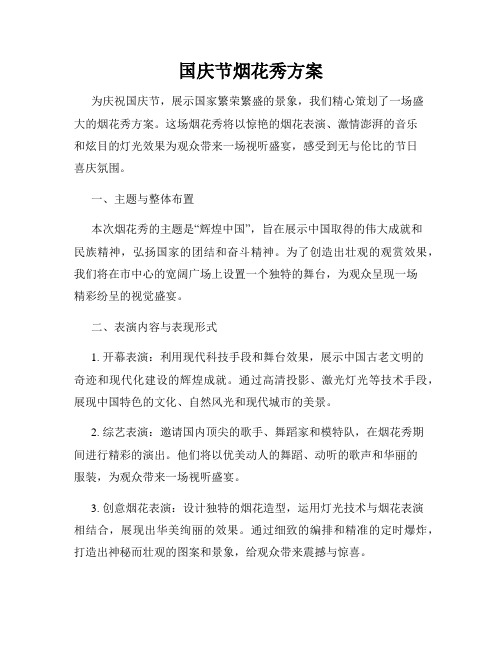 国庆节烟花秀方案

为庆祝国庆节，展示国家繁荣繁盛的景象，我们精心策划了一场盛大的烟花秀方案。这场烟花秀将以惊艳的烟花表演、激情澎湃的音乐和炫目的灯光效果为观众带来一场视听盛宴，感受到无与伦比的节日喜庆氛围。

一、主题与整体布置

本次烟花秀的主题是“辉煌中国”，旨在展示中国取得的伟大成就和民族精神，弘扬国家的团结和奋斗精神。为了创造出壮观的观赏效果，我们将在市中心的宽阔广场上设置一个独特的舞台，为观众呈现一场精彩纷呈的视觉盛宴。

二、表演内容与表现形式

1. 开幕表演：利用现代科技手段和舞台效果，展示中国古老文明的奇迹和现代化建设的辉煌成就。通过高清投影、激光灯光等技术手段，展现中国特色的文化、自然风光和现代城市的美景。

2. 综艺表演：邀请国内顶尖的歌手、舞蹈家和模特队，在烟花秀期间进行精彩的演出。他们将以优美动人的舞蹈、动听的歌声和华丽的服装，为观众带来一场视听盛宴。

3. 创意烟花表演：设计独特的烟花造型，运用灯光技术与烟花表演相结合，展现出华美绚丽的效果。通过细致的编排和精准的定时爆炸，打造出神秘而壮观的图案和景象，给观众带来震撼与惊喜。